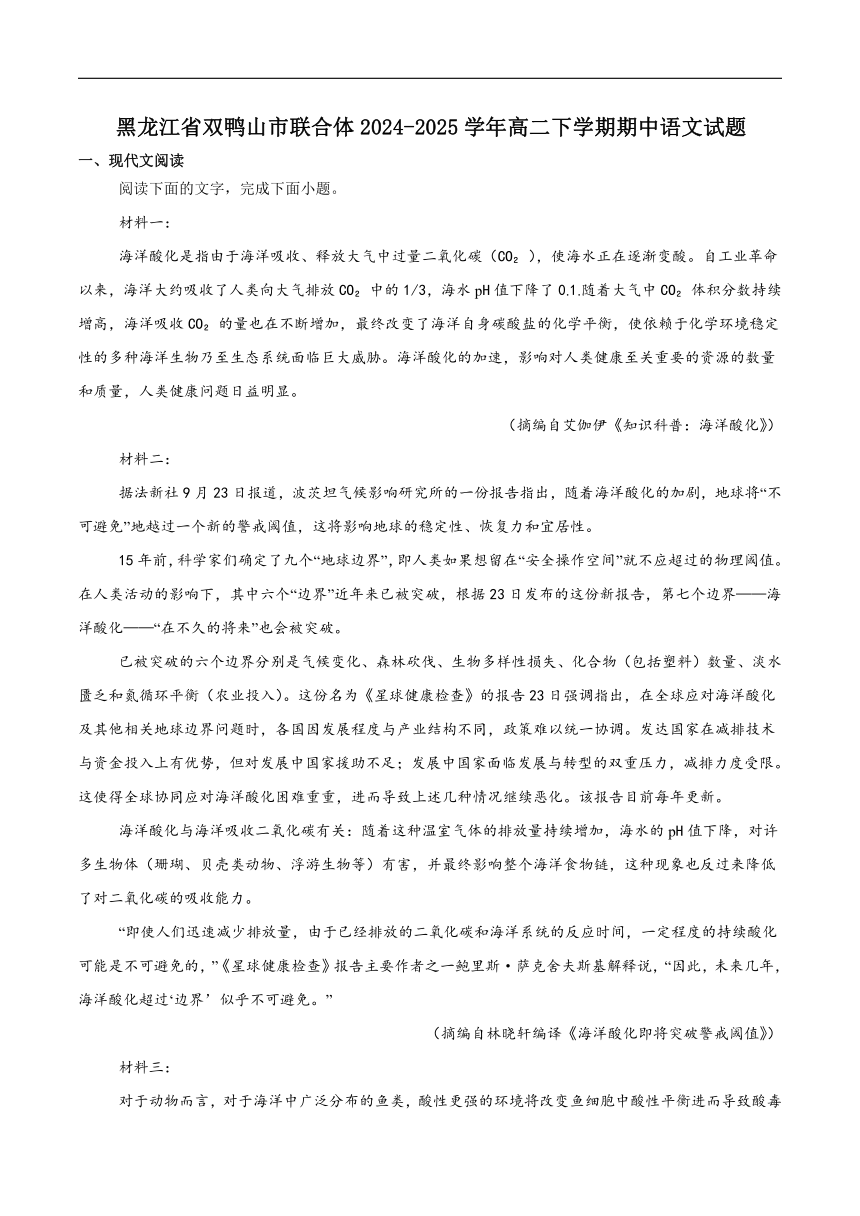 黑龙江省双鸭山市联合体2024-2025学年高二下学期期中语文试题

一、现代文阅读

阅读下面的文字，完成下面小题。

材料一：

海洋酸化是指由于海洋吸收、释放大气中过量二氧化碳（$CO_2$），使海水正在逐渐变酸。自工业革命以来，海洋大约吸收了人类向大气排放$CO_2$中的1/3，海水pH值下降了0.1.随着大气中$CO_2$体积分数持续增高，海洋吸收$CO_2$的量也在不断增加，最终改变了海洋自身碳酸盐的化学平衡，使依赖于化学环境稳定性的多种海洋生物乃至生态系统面临巨大威胁。海洋酸化的加速，影响对人类健康至关重要的资源的数量和质量，人类健康问题日益明显。

（摘编自艾伽伊《知识科普：海洋酸化》）

材料二：

据法新社9月23日报道，波茨坦气候影响研究所的一份报告指出，随着海洋酸化的加剧，地球将“不可避免”地越过一个新的警戒阈值，这将影响地球的稳定性、恢复力和宜居性。

15年前，科学家们确定了九个“地球边界”，即人类如果想留在“安全操作空间”就不应超过的物理阈值。在人类活动的影响下，其中六个“边界”近年来已被突破，根据23日发布的这份新报告，第七个边界——海洋酸化——“在不久的将来”也会被突破。

已被突破的六个边界分别是气候变化、森林砍伐、生物多样性损失、化合物（包括塑料）数量、淡水匮乏和氮循环平衡（农业投入）。这份名为《星球健康检查》的报告23日强调指出，在全球应对海洋酸化及其他相关地球边界问题时，各国因发展程度与产业结构不同，政策难以统一协调。发达国家在减排技术与资金投入上有优势，但对发展中国家援助不足；发展中国家面临发展与转型的双重压力，减排力度受限。这使得全球协同应对海洋酸化困难重重，进而导致上述几种情况继续恶化。该报告目前每年更新。

海洋酸化与海洋吸收二氧化碳有关：随着这种温室气体的排放量持续增加，海水的pH值下降，对许多生物体（珊瑚、贝壳类动物、浮游生物等）有害，并最终影响整个海洋食物链，这种现象也反过来降低了对二氧化碳的吸收能力。

“即使人们迅速减少排放量，由于已经排放的二氧化碳和海洋系统的反应时间，一定程度的持续酸化可能是不可避免的，”《星球健康检查》报告主要作者之一鲍里斯·萨克舍夫斯基解释说，“因此，未来几年，海洋酸化超过‘边界’似乎不可避免。”

（摘编自林晓轩编译《海洋酸化即将突破警戒阈值》）

材料三：

对于动物而言，对于海洋中广泛分布的鱼类，酸性更强的环境将改变鱼细胞中酸性平衡进而导致酸毒